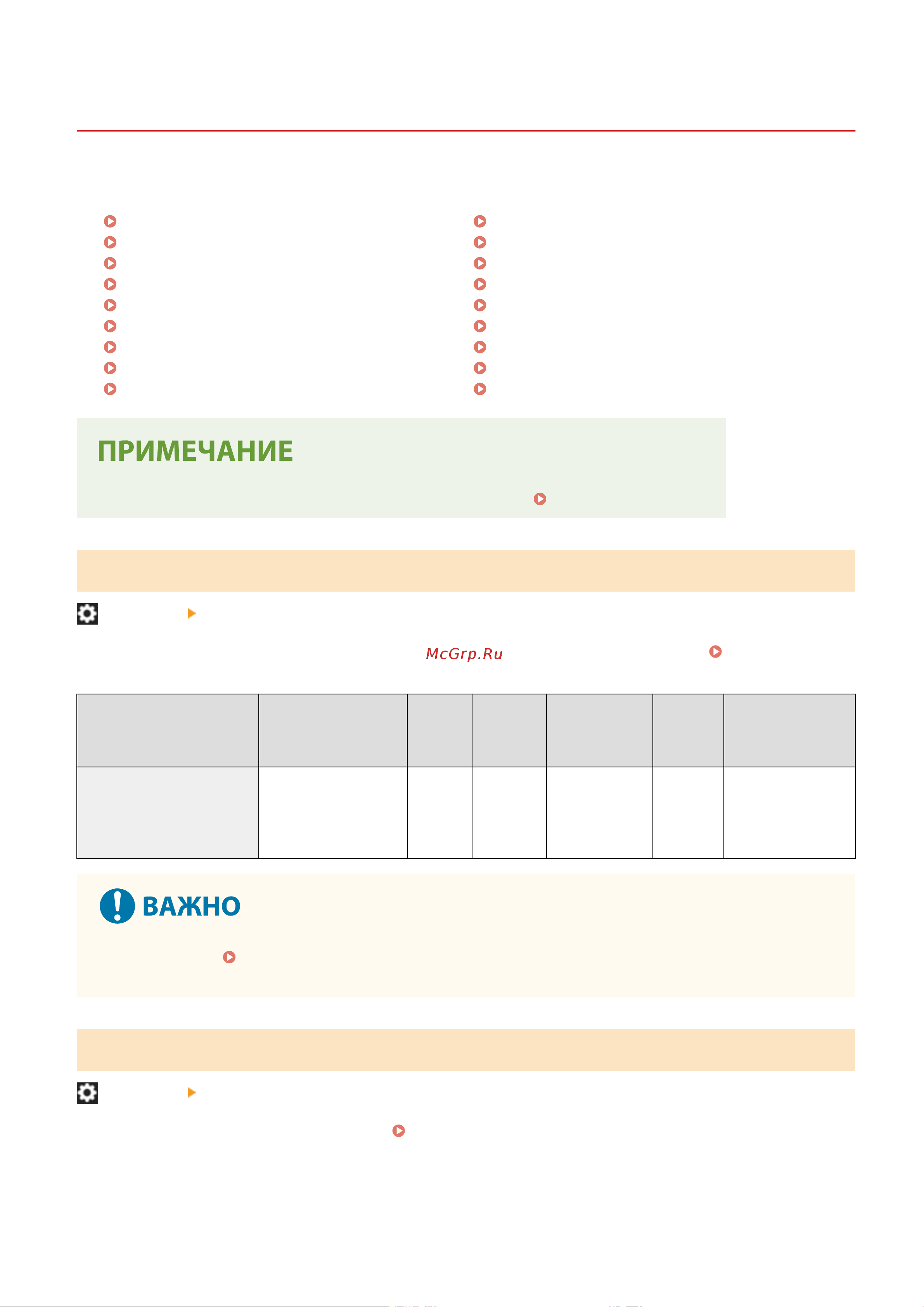 ПРИМЕЧАНИЕ

McGrp.Ru

ВАЖНО